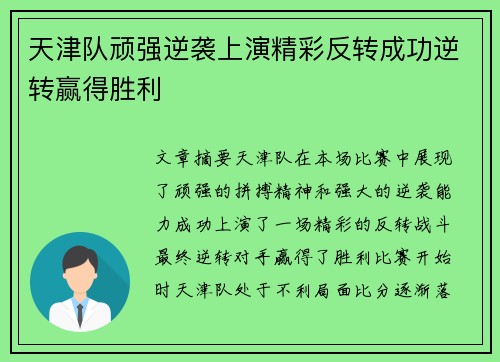 天津队顽强逆袭上演精彩反转成功逆转赢得胜利

文章摘要天津队在本场比赛中展现了顽强的拼搏精神和强大的逆袭能力成功上演了一场精彩的反转战斗最终逆转对手赢得了胜利比赛开始时天津队处于不利局面比分逐渐落